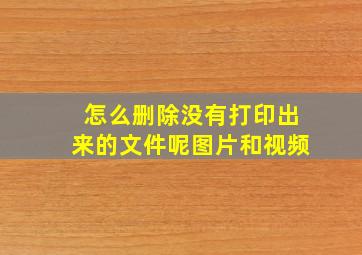 怎么删除没有打印出来的文件呢图片和视频